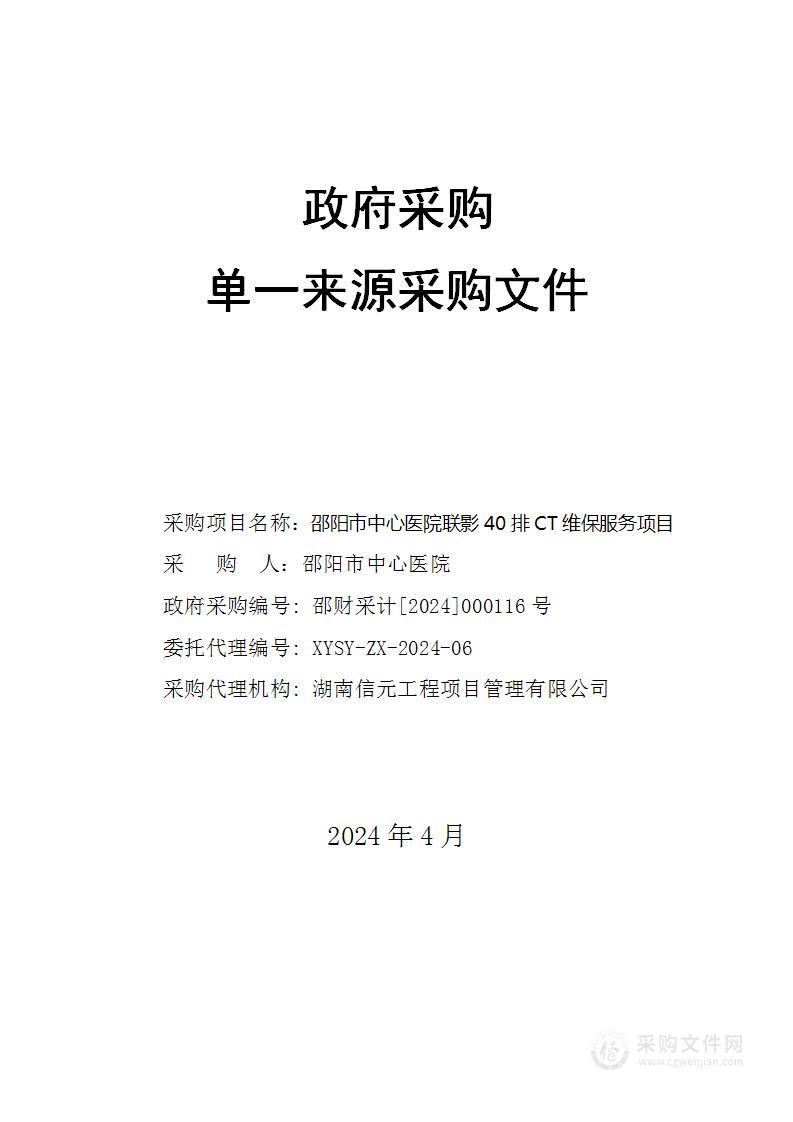 政府采购

单一来源采购文件

采购项目名称：邵阳市中心医院联影 40 排 CT 维保服务项目

采　　购　　人：邵阳市中心医院

政府采购编号：邵财采计[2024]000116 号

委托代理编号：XYSY-ZX-2024-06

采购代理机构：湖南信元工程项目管理有限公司

2024 年 4 月

采购文件网
www.cgwenjian.com